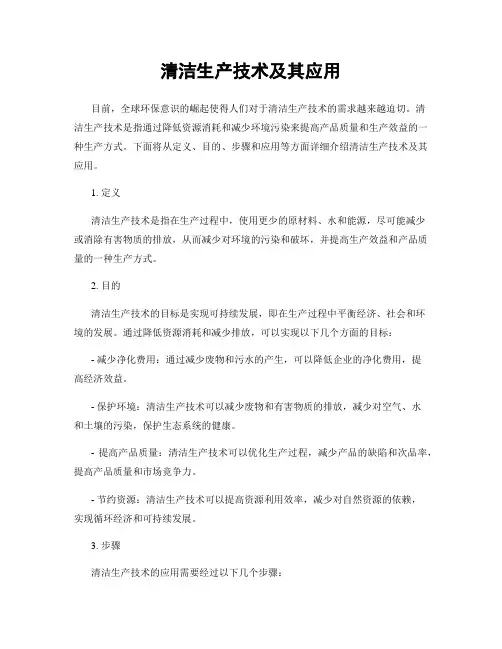 清洁生产技术及其应用

目前，全球环保意识的崛起使得人们对于清洁生产技术的需求越来越迫切。清洁生产技术是指通过降低资源消耗和减少环境污染来提高产品质量和生产效益的一种生产方式。下面将从定义、目的、步骤和应用等方面详细介绍清洁生产技术及其应用。

1. 定义

清洁生产技术是指在生产过程中，使用更少的原材料、水和能源，尽可能减少或消除有害物质的排放，从而减少对环境的污染和破坏，并提高生产效益和产品质量的一种生产方式。

2. 目的

清洁生产技术的目标是实现可持续发展，即在生产过程中平衡经济、社会和环境的发展。通过降低资源消耗和减少排放，可以实现以下几个方面的目标：

- 减少净化费用：通过减少废物和污水的产生，可以降低企业的净化费用，提高经济效益。

- 保护环境：清洁生产技术可以减少废物和有害物质的排放，减少对空气、水和土壤的污染，保护生态系统的健康。

- 提高产品质量：清洁生产技术可以优化生产过程，减少产品的缺陷和次品率，提高产品质量和市场竞争力。

- 节约资源：清洁生产技术可以提高资源利用效率，减少对自然资源的依赖，实现循环经济和可持续发展。

3. 步骤

清洁生产技术的应用需要经过以下几个步骤：